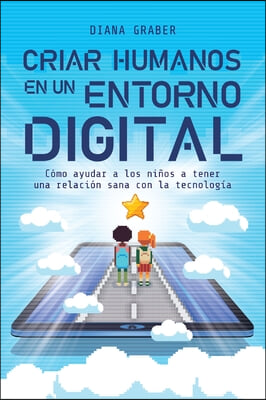 DIANA GRABER

CRIAR HUMANOS EN UN ENTORNO DIGITAL

Cómo ayudar a los niños a tener una relación sana con la tecnología